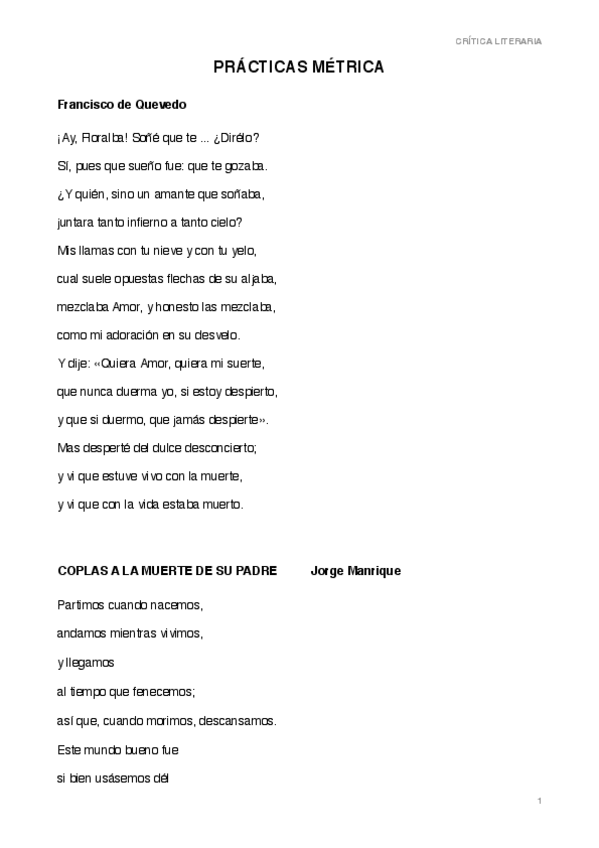 CRÍTICA LITERARIA

PRÁCTICAS MÉTRICA

Francisco de Quevedo

¡Ay, Floralba! Soñé que te ... ¿Dirélo?

Sí, pues que sueño fue: que te gozaba.

¿Y quién, sino un amante que soñaba,

juntara tanto infierno a tanto cielo?

Mis llamas con tu nieve y con tu yelo,

cual suele opuestas flechas de su aljaba,

mezclaba Amor, y honesto las mezclaba,

como mi adoración en su desvelo.

Y dije: «Quiera Amor, quiera mi suerte,

que nunca duerma yo, si estoy despierto,

y que si duermo, que jamás despierte».

Mas desperté del dulce desconcierto;

y vi que estuve vivo con la muerte,

y vi que con la vida estaba muerto.

COPLAS A LA MUERTE DE SU PADRE Jorge Manrique

Partimos cuando nacemos,

andamos mientras vivimos,

y llegamos

al tiempo que fenecemos;

así que, cuando morimos, descansamos.

Este mundo bueno fue

si bien usásemos dél

1